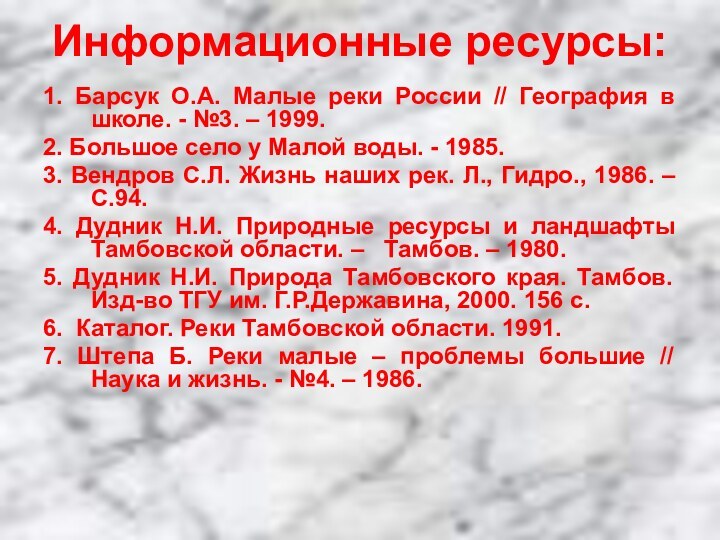 Информационные ресурсы:

1. Барсук О.А. Малые реки России // География в школе. - №3. – 1999.

2. Большое село у Малой воды. - 1985.

3. Вендров С.Л. Жизнь наших рек. Л., Гидро., 1986. – С.94.

4. Дудник Н.И. Природные ресурсы и ландшафты Тамбовской области. – Тамбов. – 1980.

5. Дудник Н.И. Природа Тамбовского края. Тамбов. Изд-во ТГУ им. Г.Р.Державина, 2000. 156 с.

6. Каталог. Реки Тамбовской области. 1991.

7. Штепа Б. Реки малые – проблемы большие // Наука и жизнь. - №4. – 1986.